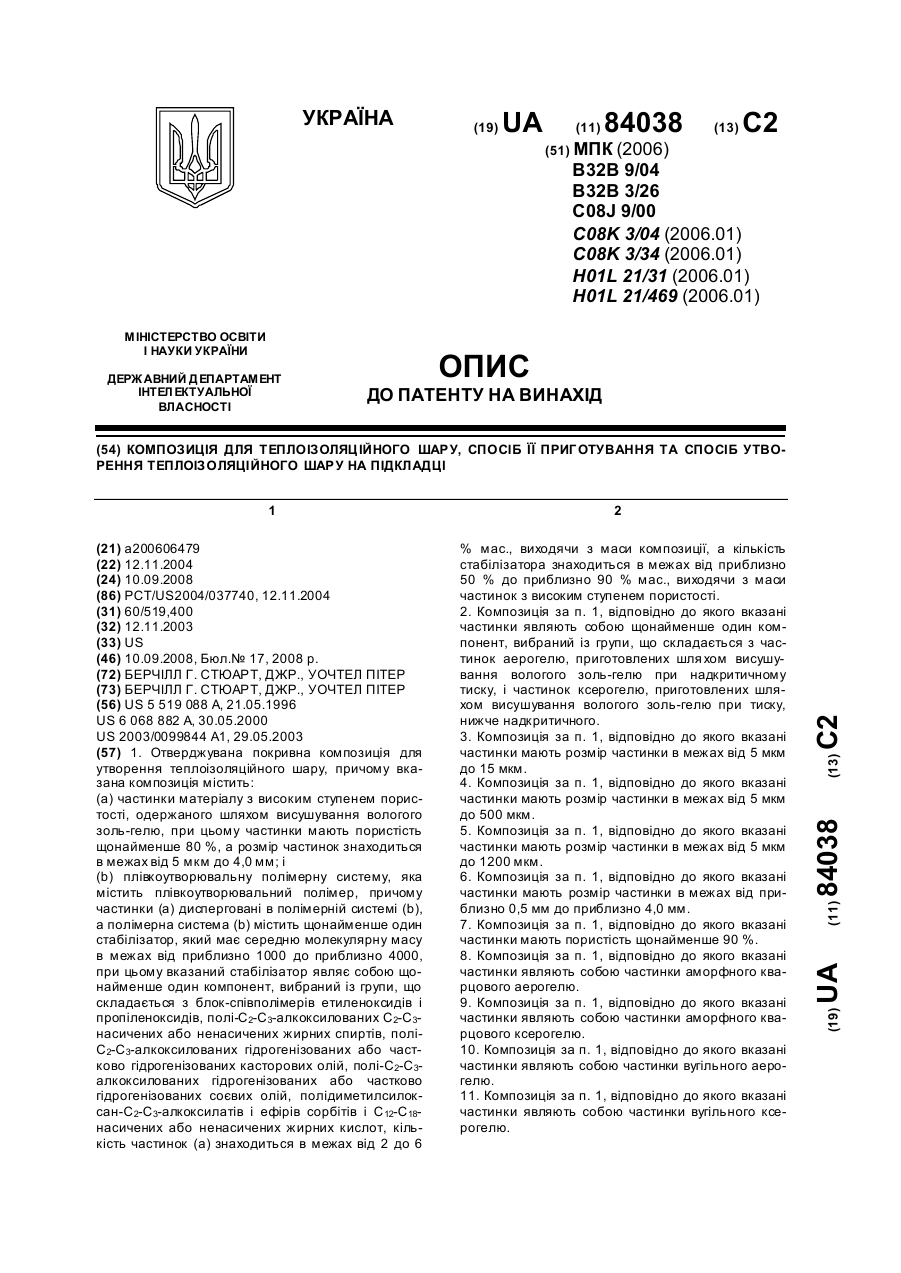 УКРАЇНА

(19) UA (11) 84038 (13) C2

(51) МПК (2006)
B32B 9/04
B32B 3/26
C08J 9/00
C08K 3/04 (2006.01)
C08K 3/34 (2006.01)
H01L 21/31 (2006.01)
H01L 21/469 (2006.01)

МІНІСТЕРСТВО ОСВІТИ І НАУКИ УКРАЇНИ

ДЕРЖАВНИЙ ДЕПАРТАМЕНТ ІНТЕЛЕКТУАЛЬНОЇ ВЛАСНОСТІ

ОПИС
ДО ПАТЕНТУ НА ВИНАХІД

(54) КОМПОЗИЦІЯ ДЛЯ ТЕПЛОІЗОЛЯЦІЙНОГО ШАРУ, СПОСІБ ЇЇ ПРИГОТУВАННЯ ТА СПОСІБ УТВОРЕННЯ ТЕПЛОІЗОЛЯЦІЙНОГО ШАРУ НА ПІДКЛАДЦІ

1

(21) a200606479
(22) 12.11.2004
(24) 10.09.2008
(86) PCT/US2004/037740, 12.11.2004
(31) 60/519,400
(32) 12.11.2003
(33) US
(46) 10.09.2008, Бюл.№ 17, 2008 р.
(72) БЕРЧІЛЛ Г. СТЮАРТ, ДЖР., УОЧТЕЛ ПІТЕР
(73) БЕРЧІЛЛ Г. СТЮАРТ, ДЖР., УОЧТЕЛ ПІТЕР
(56) US 5 519 088 A, 21.05.1996
US 6 068 882 A, 30.05.2000
US 2003/0099844 A1, 29.05.2003
(57) 1. Отверджувана покривна композиція для утворення теплоізоляційного шару, причому вказана композиція містить:
(a) частинки матеріалу з високим ступенем пористості, одержаного шляхом висушування вологого золь-гелю, при цьому частинки мають пористість щонайменше 80 %, а розмір частинок знаходиться в межах від 5 мкм до 4,0 мм; і
(b) плівкоутворювальну полімерну систему, яка містить плівкоутворювальний полімер, причому частинки (a) дисперговані в полімерній системі (b), а полімерна система (b) містить щонайменше один стабілізатор, який має середню молекулярну масу в межах від приблизно 1000 до приблизно 4000, при цьому вказаний стабілізатор являє собою щонайменше один компонент, вибраний із групи, що складається з блок-співполімерів етиленоксидів і пропіленоксидів, полі-$C_2$-$C_3$-алкоксилованих $C_2$-$C_3$-насичених або ненасичених жирних спиртів, полі-$C_2$-$C_3$-алкоксилованих гідрогенізованих або частково гідрогенізованих касторових олій, полі-$C_2$-$C_3$-алкоксилованих гідрогенізованих або частково гідрогенізованих соєвих олій, полідиметилсилоксан-$C_2$-$C_3$-алкоксилатів і ефірів сорбітів і $C_{12}$-$C_{18}$-насичених або ненасичених жирних кислот, кількість частинок (a) знаходиться в межах від 2 до 6

2

% мас., виходячи з маси композиції, а кількість стабілізатора знаходиться в межах від приблизно 50 % до приблизно 90 % мас., виходячи з маси частинок з високим ступенем пористості.
2. Композиція за п. 1, відповідно до якого вказані частинки являють собою щонайменше один компонент, вибраний із групи, що складається з частинок аерогелю, приготовлених шляхом висушування вологого золь-гелю при надкритичному тиску, і частинок ксерогелю, приготовлених шляхом висушування вологого золь-гелю при тиску, нижче надкритичного.
3. Композиція за п. 1, відповідно до якого вказані частинки мають розмір частинки в межах від 5 мкм до 15 мкм.
4. Композиція за п. 1, відповідно до якого вказані частинки мають розмір частинки в межах від 5 мкм до 500 мкм.
5. Композиція за п. 1, відповідно до якого вказані частинки мають розмір частинки в межах від 5 мкм до 1200 мкм.
6. Композиція за п. 1, відповідно до якого вказані частинки мають розмір частинки в межах від приблизно 0,5 мм до приблизно 4,0 мм.
7. Композиція за п. 1, відповідно до якого вказані частинки мають пористість щонайменше 90 %.
8. Композиція за п. 1, відповідно до якого вказані частинки являють собою частинки аморфного кварцового аерогелю.
9. Композиція за п. 1, відповідно до якого вказані частинки являють собою частинки аморфного кварцового ксерогелю.
10. Композиція за п. 1, відповідно до якого вказані частинки являють собою частинки вугільного аерогелю.
11. Композиція за п. 1, відповідно до якого вказані частинки являють собою частинки вугільного ксерогелю.

(19) UA (11) 84038 (13) C2